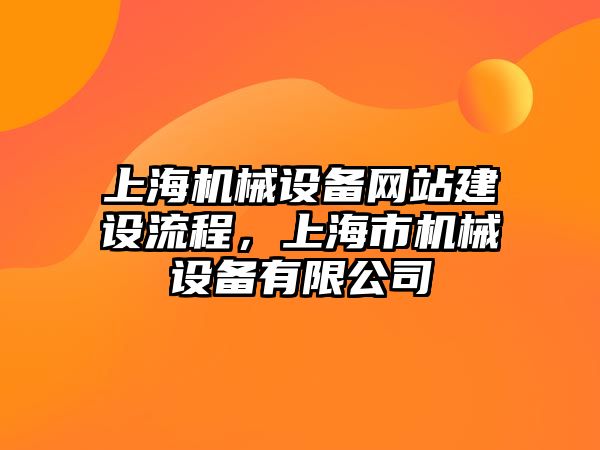 上海机械设备网站建设流程，上海市机械设备有限公司